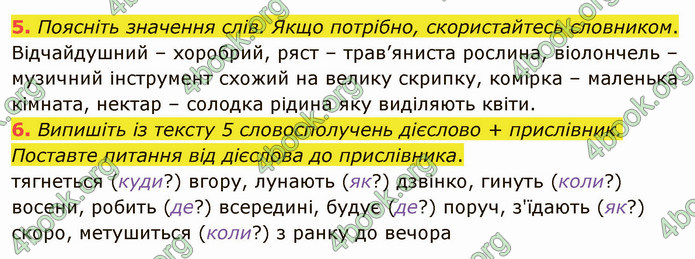 5. Поясніть значення слів. Якщо потрібно, скористайтесь словником.
Відчайдушний – хоробрий, ряст – трав'яниста рослина, віолончель – музичний інструмент схожий на велику скрипку, комірка – маленька кімната, нектар – солодка рідина яку виділяють квіти.

6. Випишіть із тексту 5 словосполучень дієслово + прислівник. Поставте питання від дієслова до прислівника.
тягнеться (куди?) вгору, лунають (як?) дзвінко, гинуть (коли?) восени, робить (де?) всередині, будує (де?) поруч, з'їдають (як?) скоро, метушиться (коли?) з ранку до вечора

4book.org